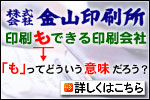 株式会社 金山印刷所

印刷もできる印刷会社

「も」ってどういう意味だろう？

詳しくはこちら